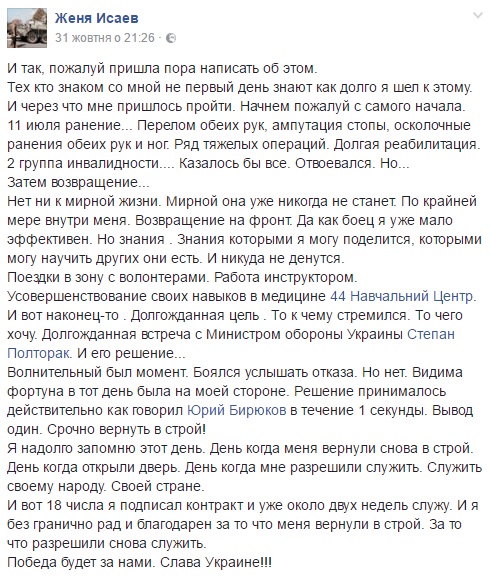 Женя Исаев
31 жовтня о 21:26 ·

И так, пожалуй пришла пора написать об этом.
Тех кто знаком со мной не первый день знают как долго я шел к этому.
И через что мне пришлось пройти. Начнем пожалуй с самого начала.
11 июля ранение... Перелом обеих рук, ампутация стопы, осколочные ранения обеих рук и ног. Ряд тяжелых операций. Долгая реабилитация.
2 группа инвалидности.... Казалось бы все. Отвоевался. Но...
Затем возвращение...
Нет ни к мирной жизни. Мирной она уже никогда не станет. По крайней мере внутри меня. Возвращение на фронт. Да как боец я уже мало эффективен. Но знания . Знания которыми я могу поделится, которыми могу научить других они есть. И никуда не денутся.
Поездки в зону с волонтерами. Работа инструктором.
Усовершенствование своих навыков в медицине 44 Навчальний Центр.
И вот наконец-то . Долгожданная цель . То к чему стремился. То чего хочу. Долгожданная встреча с Министром обороны Украины Степан Полторак. И его решение...
Волнительный был момент. Боялся услышать отказа. Но нет. Видима фортуна в тот день была на моей стороне. Решение принималось действительно как говорил Юрий Бирюков в течение 1 секунды. Вывод один. Срочно вернуть в строй!
Я надолго запомню этот день. День когда меня вернули снова в строй.
День когда открыли дверь. День когда мне разрешили служить. Служить своему народу. Своей стране.
И вот 18 числа я подписал контракт и уже около двух недель служу. И я без гранично рад и благодарен за то что меня вернули в строй. За то что разрешили снова служить.
Победа будет за нами. Слава Украине!!!